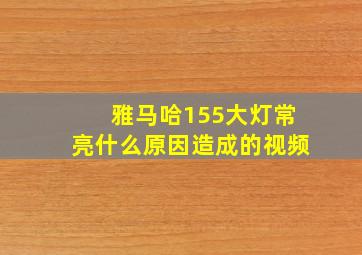 雅马哈155大灯常亮什么原因造成的视频